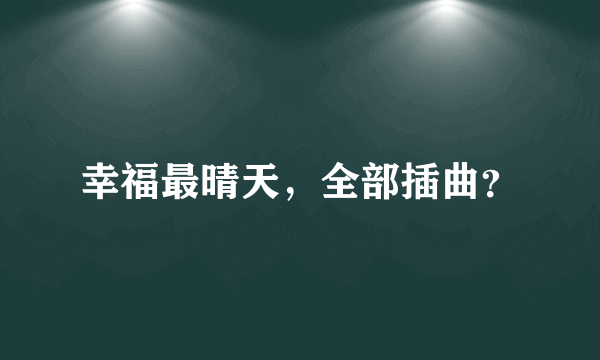 幸福最晴天，全部插曲？